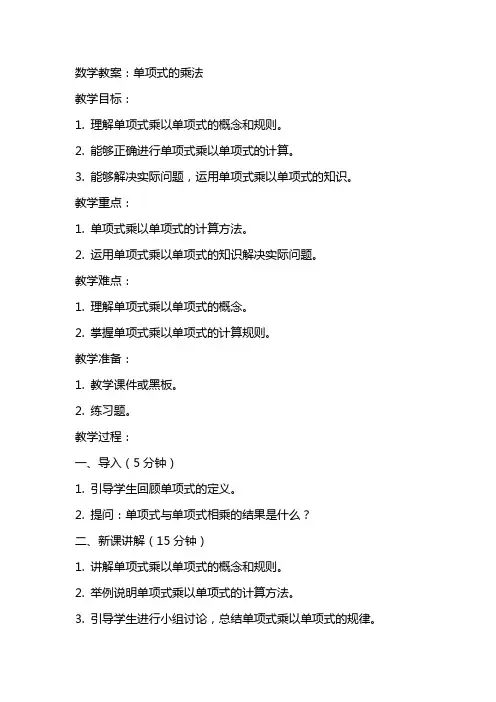 数学教案：单项式的乘法

教学目标：

1. 理解单项式乘以单项式的概念和规则。

2. 能够正确进行单项式乘以单项式的计算。

3. 能够解决实际问题，运用单项式乘以单项式的知识。

教学重点：

1. 单项式乘以单项式的计算方法。

2. 运用单项式乘以单项式的知识解决实际问题。

教学难点：

1. 理解单项式乘以单项式的概念。

2. 掌握单项式乘以单项式的计算规则。

教学准备：

1. 教学课件或黑板。

2. 练习题。

教学过程：

一、导入（5 分钟）

1. 引导学生回顾单项式的定义。

2. 提问：单项式与单项式相乘的结果是什么？

二、新课讲解（15 分钟）

1. 讲解单项式乘以单项式的概念和规则。

2. 举例说明单项式乘以单项式的计算方法。

3. 引导学生进行小组讨论，总结单项式乘以单项式的规律。